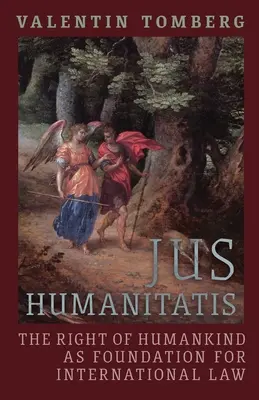 VALENTIN TOMBERG

JUS
HUMANITATIS

THE RIGHT OF HUMANKIND AS FOUNDATION FOR INTERNATIONAL LAW